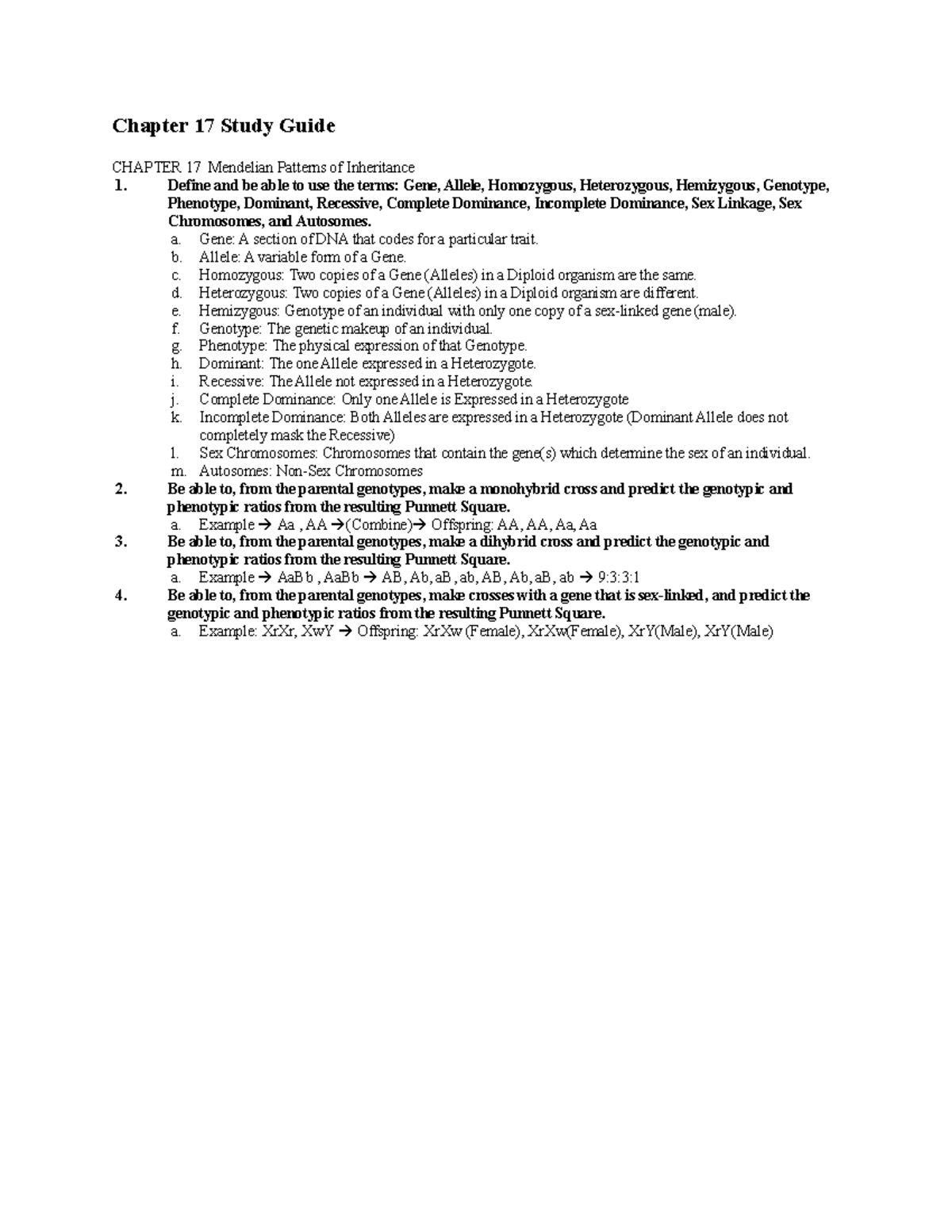 Chapter 17 Study Guide

CHAPTER 17 Mendelian Patterns of Inheritance

1. Define and be able to use the terms: Gene, Allele, Homozygous, Heterozygous, Hemizygous, Genotype, Phenotype, Dominant, Recessive, Complete Dominance, Incomplete Dominance, Sex Linkage, Sex Chromosomes, and Autosomes.
a. Gene: A section of DNA that codes for a particular trait.
b. Allele: A variable form of a Gene.
c. Homozygous: Two copies of a Gene (Alleles) in a Diploid organism are the same.
d. Heterozygous: Two copies of a Gene (Alleles) in a Diploid organism are different.
e. Hemizygous: Genotype of an individual with only one copy of a sex-linked gene (male).
f. Genotype: The genetic makeup of an individual.
g. Phenotype: The physical expression of that Genotype.
h. Dominant: The one Allele expressed in a Heterozygote.
i. Recessive: The Allele not expressed in a Heterozygote.
j. Complete Dominance: Only one Allele is Expressed in a Heterozygote
k. Incomplete Dominance: Both Alleles are expressed in a Heterozygote (Dominant Allele does not completely mask the Recessive)
l. Sex Chromosomes: Chromosomes that contain the gene(s) which determine the sex of an individual.
m. Autosomes: Non-Sex Chromosomes
2. Be able to, from the parental genotypes, make a monohybrid cross and predict the genotypic and phenotypic ratios from the resulting Punnett Square.
a. Example → Aa , AA →(Combine)→ Offspring: AA, AA, Aa, Aa
3. Be able to, from the parental genotypes, make a dihybrid cross and predict the genotypic and phenotypic ratios from the resulting Punnett Square.
a. Example → AaBb , AaBb → AB, Ab, aB, ab, AB, Ab, aB, ab → 9:3:3:1
4. Be able to, from the parental genotypes, make crosses with a gene that is sex-linked, and predict the genotypic and phenotypic ratios from the resulting Punnett Square.
a. Example: XrXr, XwY → Offspring: XrXw (Female), XrXw(Female), XrY(Male), XrY(Male)